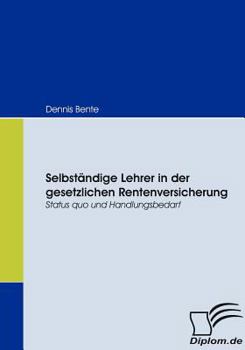 Dennis Bente

Selbständige Lehrer in der gesetzlichen Rentenversicherung
Status quo und Handlungsbedarf

Diplom.de